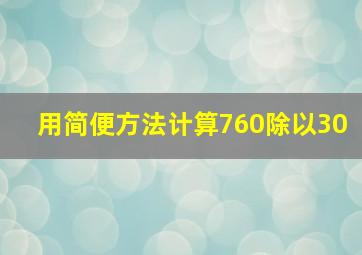 用简便方法计算760除以30